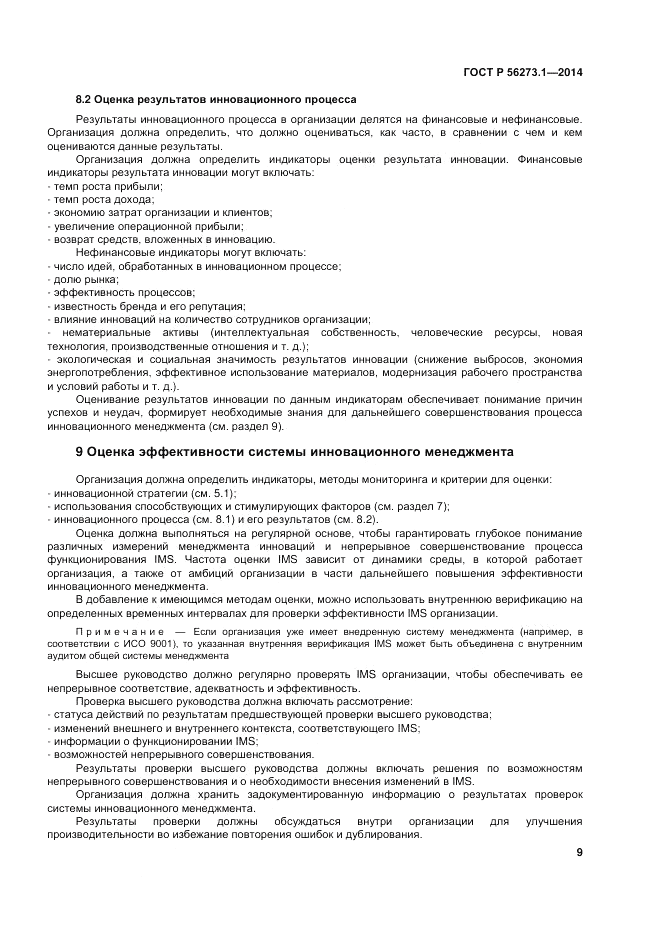 ГОСТ Р 56273.1—2014

8.2 Оценка результатов инновационного процесса

Результаты инновационного процесса в организации делятся на финансовые и нефинансовые. Организация должна определить, что должно оцениваться, как часто, в сравнении с чем и кем оцениваются данные результаты.

Организация должна определить индикаторы оценки результата инновации. Финансовые индикаторы результата инновации могут включать:
- темп роста прибыли;
- темп роста дохода;
- экономию затрат организации и клиентов;
- увеличение операционной прибыли;
- возврат средств, вложенных в инновацию.

Нефинансовые индикаторы могут включать:
- число идей, обработанных в инновационном процессе;
- долю рынка;
- эффективность процессов;
- известность бренда и его репутация;
- влияние инноваций на количество сотрудников организации;
- нематериальные активы (интеллектуальная собственность, человеческие ресурсы, новая технология, производственные отношения и т. д.);
- экологическая и социальная значимость результатов инновации (снижение выбросов, экономия энергопотребления, эффективное использование материалов, модернизация рабочего пространства и условий работы и т. д.).

Оценивание результатов инновации по данным индикаторам обеспечивает понимание причин успехов и неудач, формирует необходимые знания для дальнейшего совершенствования процесса инновационного менеджмента (см. раздел 9).

9 Оценка эффективности системы инновационного менеджмента

Организация должна определить индикаторы, методы мониторинга и критерии для оценки:
- инновационной стратегии (см. 5.1);
- использования способствующих и стимулирующих факторов (см. раздел 7);
- инновационного процесса (см. 8.1) и его результатов (см. 8.2).

Оценка должна выполняться на регулярной основе, чтобы гарантировать глубокое понимание различных измерений менеджмента инноваций и непрерывное совершенствование процесса функционирования IMS. Частота оценки IMS зависит от динамики среды, в которой работает организация, а также от амбиций организации в части дальнейшего повышения эффективности инновационного менеджмента.

В добавление к имеющимся методам оценки, можно использовать внутреннюю верификацию на определенных временных интервалах для проверки эффективности IMS организации.

Примечание — Если организация уже имеет внедренную систему менеджмента (например, в соответствии с ИСО 9001), то указанная внутренняя верификация IMS может быть объединена с внутренним аудитом общей системы менеджмента

Высшее руководство должно регулярно проверять IMS организации, чтобы обеспечивать ее непрерывное соответствие, адекватность и эффективность.

Проверка высшего руководства должна включать рассмотрение:
- статуса действий по результатам предшествующей проверки высшего руководства;
- изменений внешнего и внутреннего контекста, соответствующего IMS;
- информации о функционировании IMS;
- возможностей непрерывного совершенствования.

Результаты проверки высшего руководства должны включать решения по возможностям непрерывного совершенствования и о необходимости внесения изменений в IMS.

Организация должна хранить задокументированную информацию о результатах проверок системы инновационного менеджмента.

Результаты проверки должны обсуждаться внутри организации для улучшения производительности во избежание повторения ошибок и дублирования.

9